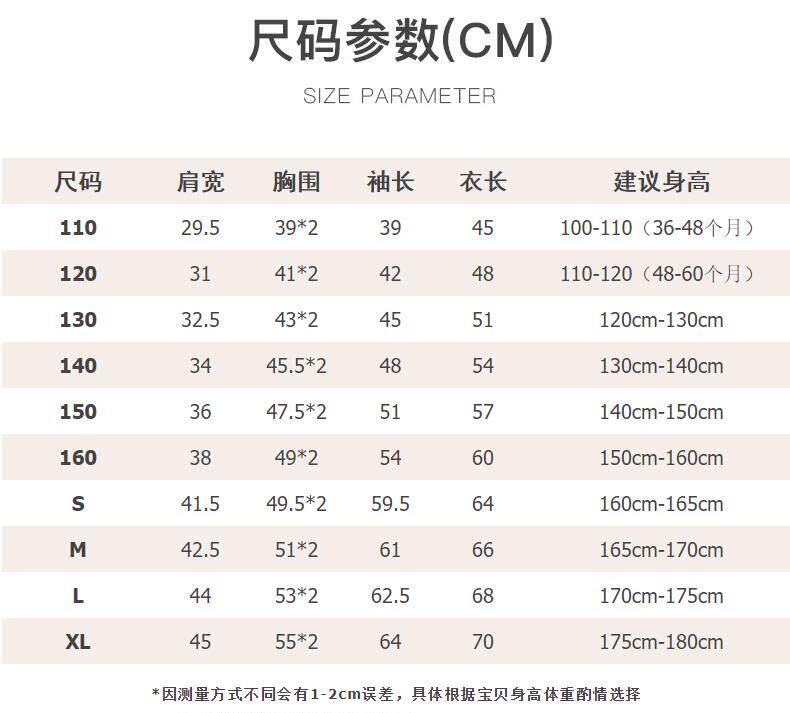 尺码参数(CM)

SIZE PARAMETER

| 尺码 | 肩宽 | 胸围 | 袖长 | 衣长 | 建议身高 |
|---|---|---|---|---|---|
| 110 | 29.5 | 39*2 | 39 | 45 | 100-110（36-48个月） |
| 120 | 31 | 41*2 | 42 | 48 | 110-120（48-60个月） |
| 130 | 32.5 | 43*2 | 45 | 51 | 120cm-130cm |
| 140 | 34 | 45.5*2 | 48 | 54 | 130cm-140cm |
| 150 | 36 | 47.5*2 | 51 | 57 | 140cm-150cm |
| 160 | 38 | 49*2 | 54 | 60 | 150cm-160cm |
| S | 41.5 | 49.5*2 | 59.5 | 64 | 160cm-165cm |
| M | 42.5 | 51*2 | 61 | 66 | 165cm-170cm |
| L | 44 | 53*2 | 62.5 | 68 | 170cm-175cm |
| XL | 45 | 55*2 | 64 | 70 | 175cm-180cm |

*因测量方式不同会有1-2cm误差，具体根据宝贝身高体重酌情选择